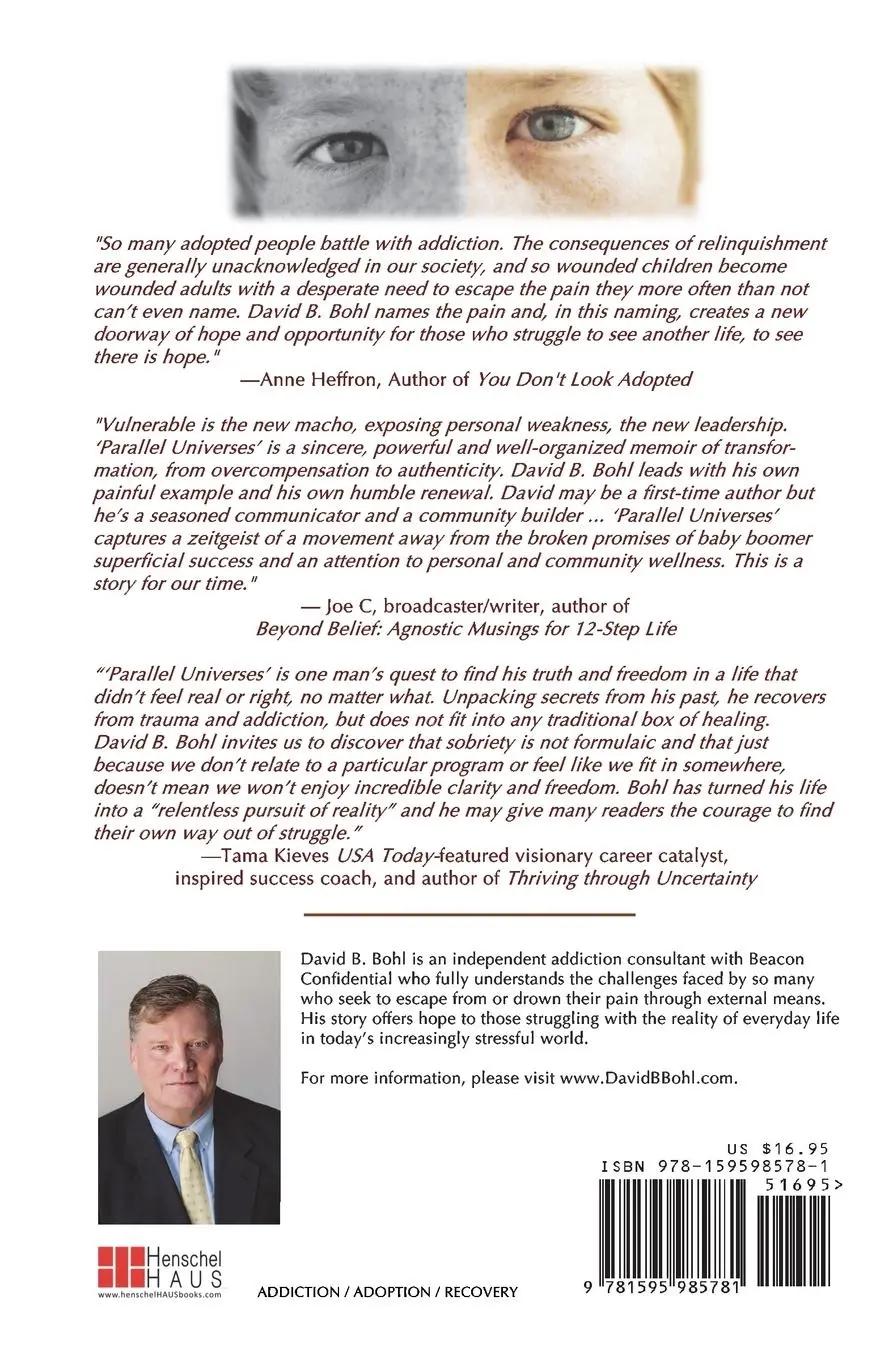 "So many adopted people battle with addiction. The consequences of relinquishment are generally unacknowledged in our society, and so wounded children become wounded adults with a desperate need to escape the pain they more often than not can't even name. David B. Bohl names the pain and, in this naming, creates a new doorway of hope and opportunity for those who struggle to see another life, to see there is hope."
—Anne Heffron, Author of You Don't Look Adopted

"Vulnerable is the new macho, exposing personal weakness, the new leadership. 'Parallel Universes' is a sincere, powerful and well-organized memoir of transformation, from overcompensation to authenticity. David B. Bohl leads with his own painful example and his own humble renewal. David may be a first-time author but he's a seasoned communicator and a community builder ... 'Parallel Universes' captures a zeitgeist of a movement away from the broken promises of baby boomer superficial success and an attention to personal and community wellness. This is a story for our time."
— Joe C, broadcaster/writer, author of Beyond Belief: Agnostic Musings for 12-Step Life

"'Parallel Universes' is one man's quest to find his truth and freedom in a life that didn't feel real or right, no matter what. Unpacking secrets from his past, he recovers from trauma and addiction, but does not fit into any traditional box of healing. David B. Bohl invites us to discover that sobriety is not formulaic and that just because we don't relate to a particular program or feel like we fit in somewhere, doesn't mean we won't enjoy incredible clarity and freedom. Bohl has turned his life into a "relentless pursuit of reality" and he may give many readers the courage to find their own way out of struggle."
—Tama Kieves USA Today-featured visionary career catalyst, inspired success coach, and author of Thriving through Uncertainty

David B. Bohl is an independent addiction consultant with Beacon Confidential who fully understands the challenges faced by so many who seek to escape from or drown their pain through external means. His story offers hope to those struggling with the reality of everyday life in today's increasingly stressful world.

For more information, please visit www.DavidBBohl.com.

US $16.95
ISBN 978-159598578-1
51695>
9 781595 985781

Henschel HAUS
www.henschelHAUSbooks.com

ADDICTION / ADOPTION / RECOVERY